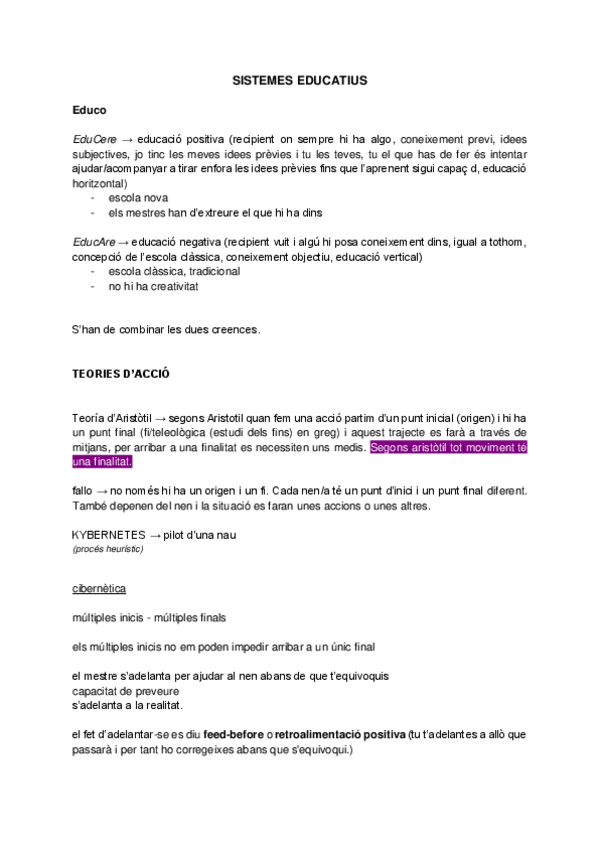 SISTEMES EDUCATIUS

Educo

EduCere → educació positiva (recipient on sempre hi ha algo, coneixement previ, idees subjectives, jo tinc les meves idees prèvies i tu les teves, tu el que has de fer és intentar ajudar/acompanyar a tirar enfora les idees prèvies fins que l'aprenent sigui capaç d, educació horitzontal)
- escola nova
- els mestres han d'extreure el que hi ha dins

EducAre → educació negativa (recipient vuit i algú hi posa coneixement dins, igual a tothom, concepció de l'escola clàssica, coneixement objectiu, educació vertical)
- escola clàssica, tradicional
- no hi ha creativitat

S'han de combinar les dues creences.

TEORIES D'ACCIÓ

Teoría d'Aristòtil → segons Aristotil quan fem una acció partim d'un punt inicial (origen) i hi ha un punt final (fi/teleològica (estudi dels fins) en greg) i aquest trajecte es farà a través de mitjans, per arribar a una finalitat es necessiten uns medis. Segons aristòtil tot moviment té una finalitat.

fallo → no només hi ha un origen i un fi. Cada nen/a té un punt d'inici i un punt final diferent. També depenen del nen i la situació es faran unes accions o unes altres.

KYBERNETES → pilot d'una nau
(procés heurístic)

cibernètica

múltiples inicis - múltiples finals

els múltiples inicis no em poden impedir arribar a un únic final

el mestre s'adelanta per ajudar al nen abans de que t'equivoquis
capacitat de preveure
s'adelanta a la realitat.

el fet d'adelantar-se es diu feed-before o retroalimentació positiva (tu t'adelantes a allò que passarà i per tant ho corregeixes abans que s'equivoqui.)